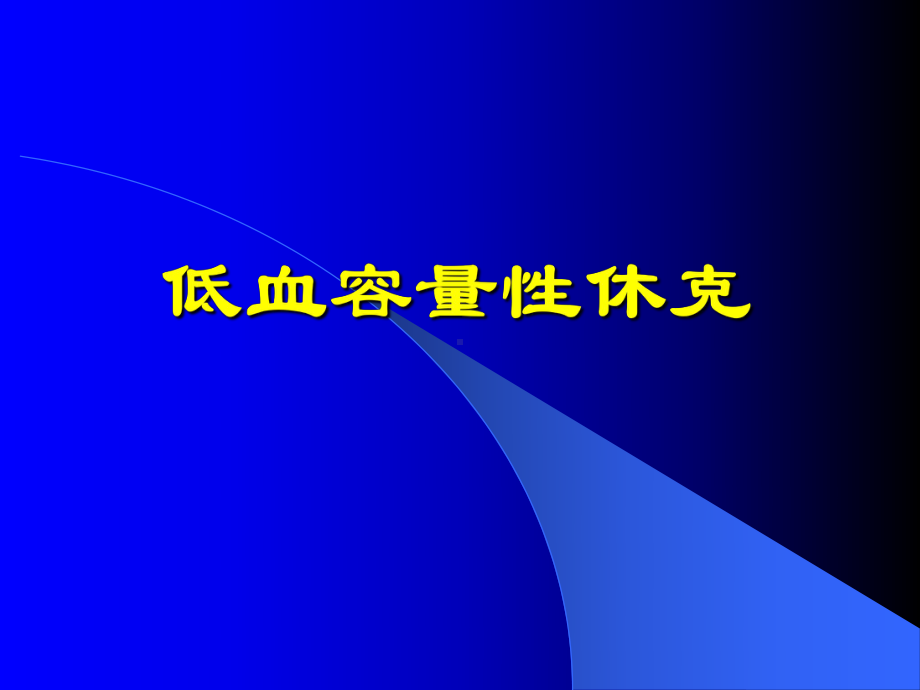 低血容量性休克